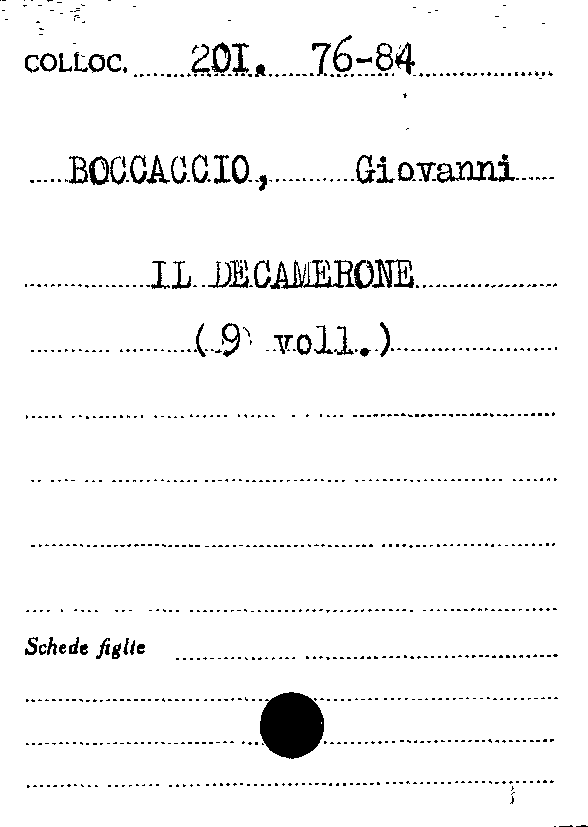 COLLOC. 20I. 76-84

BOCCACCIO, Giovanni

IL DECAMERONE

(9 voll.)

Schede figlie